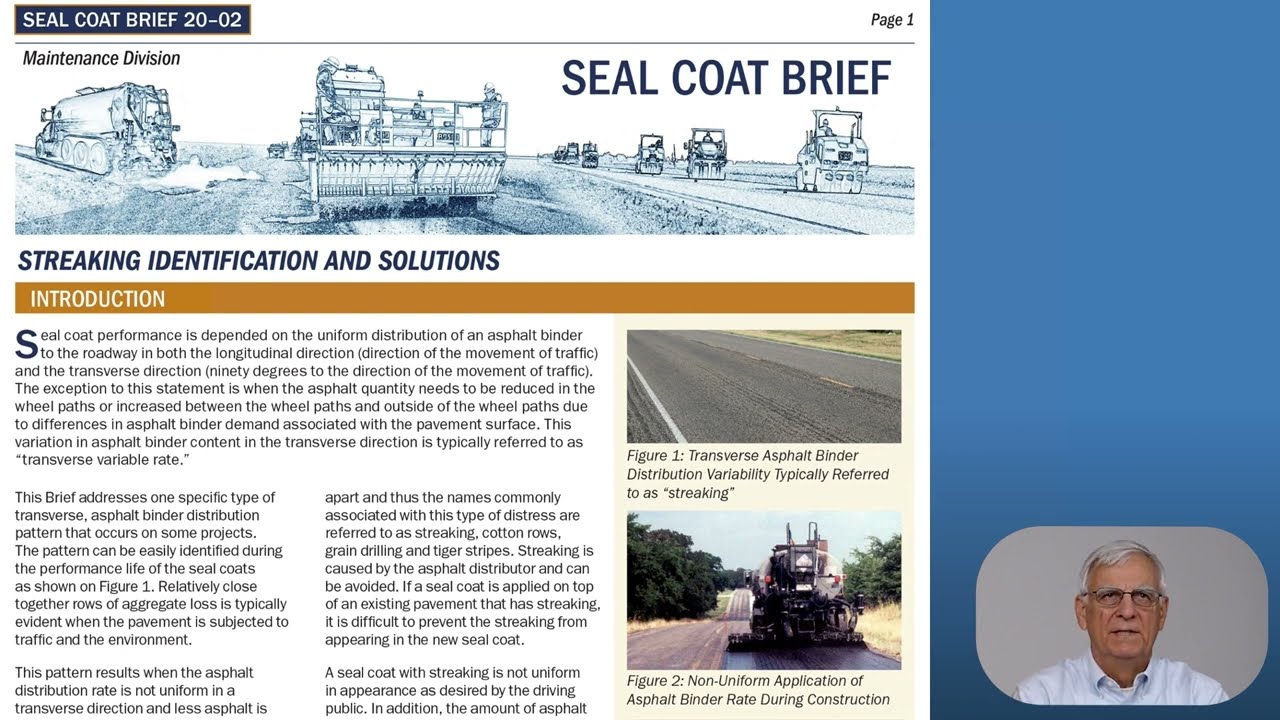 SEAL COAT BRIEF 20-02

Page 1

Maintenance Division

SEAL COAT BRIEF

STREAKING IDENTIFICATION AND SOLUTIONS

INTRODUCTION

Seal coat performance is depended on the uniform distribution of an asphalt binder to the roadway in both the longitudinal direction (direction of the movement of traffic) and the transverse direction (ninety degrees to the direction of the movement of traffic). The exception to this statement is when the asphalt quantity needs to be reduced in the wheel paths or increased between the wheel paths and outside of the wheel paths due to differences in asphalt binder demand associated with the pavement surface. This variation in asphalt binder content in the transverse direction is typically referred to as "transverse variable rate."

This Brief addresses one specific type of transverse, asphalt binder distribution pattern that occurs on some projects. The pattern can be easily identified during the performance life of the seal coats as shown on Figure 1. Relatively close together rows of aggregate loss is typically evident when the pavement is subjected to traffic and the environment.

This pattern results when the asphalt distribution rate is not uniform in a transverse direction and less asphalt is

apart and thus the names commonly associated with this type of distress are referred to as streaking, cotton rows, grain drilling and tiger stripes. Streaking is caused by the asphalt distributor and can be avoided. If a seal coat is applied on top of an existing pavement that has streaking, it is difficult to prevent the streaking from appearing in the new seal coat.

A seal coat with streaking is not uniform in appearance as desired by the driving public. In addition, the amount of asphalt

Figure 1: Transverse Asphalt Binder Distribution Variability Typically Referred to as "streaking"

Figure 2: Non-Uniform Application of Asphalt Binder Rate During Construction